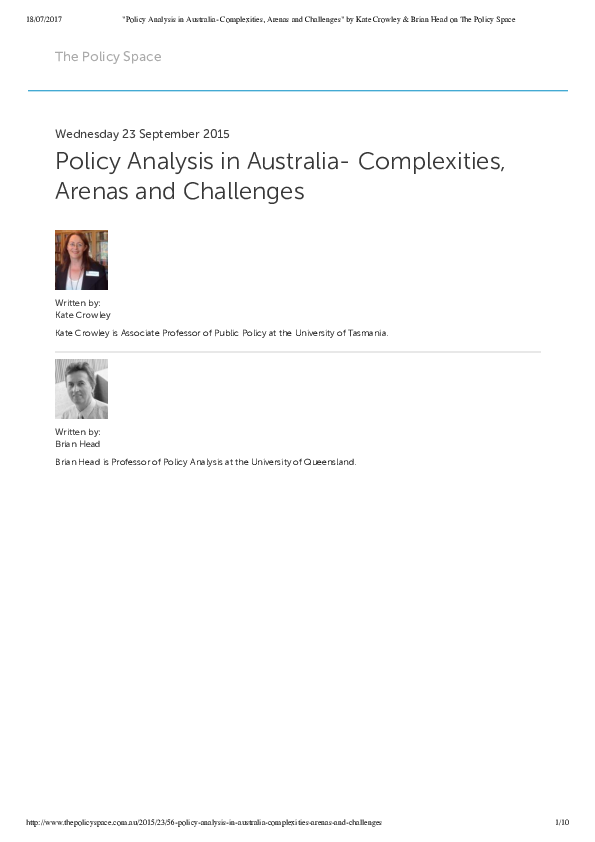 18/07/2017 "Policy Analysis in Australia- Complexities, Arenas and Challenges" by Kate Crowley & Brian Head on The Policy Space

The Policy Space

Wednesday 23 September 2015

Policy Analysis in Australia- Complexities, Arenas and Challenges

Written by:
Kate Crowley

Kate Crowley is Associate Professor of Public Policy at the University of Tasmania.

Written by:
Brian Head

Brian Head is Professor of Policy Analysis at the University of Queensland.

http://www.thepolicyspace.com.au/2015/23/56-policy-analysis-in-australia-complexities-arenas-and-challenges 1/10